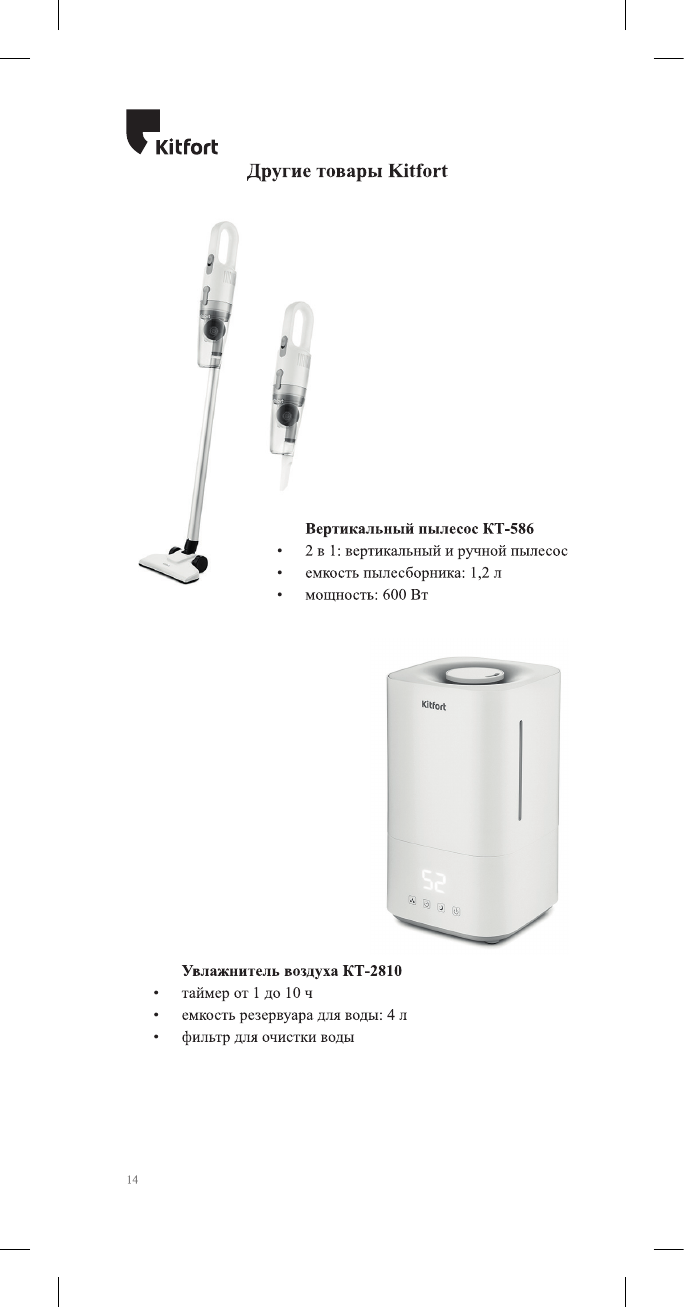 Kitfort

Другие товары Kitfort

Вертикальный пылесос КТ-586
• 2 в 1: вертикальный и ручной пылесос
• емкость пылесборника: 1,2 л
• мощность: 600 Вт

Kitfort

52

Увлажнитель воздуха КТ-2810
• таймер от 1 до 10 ч
• емкость резервуара для воды: 4 л
• фильтр для очистки воды

14